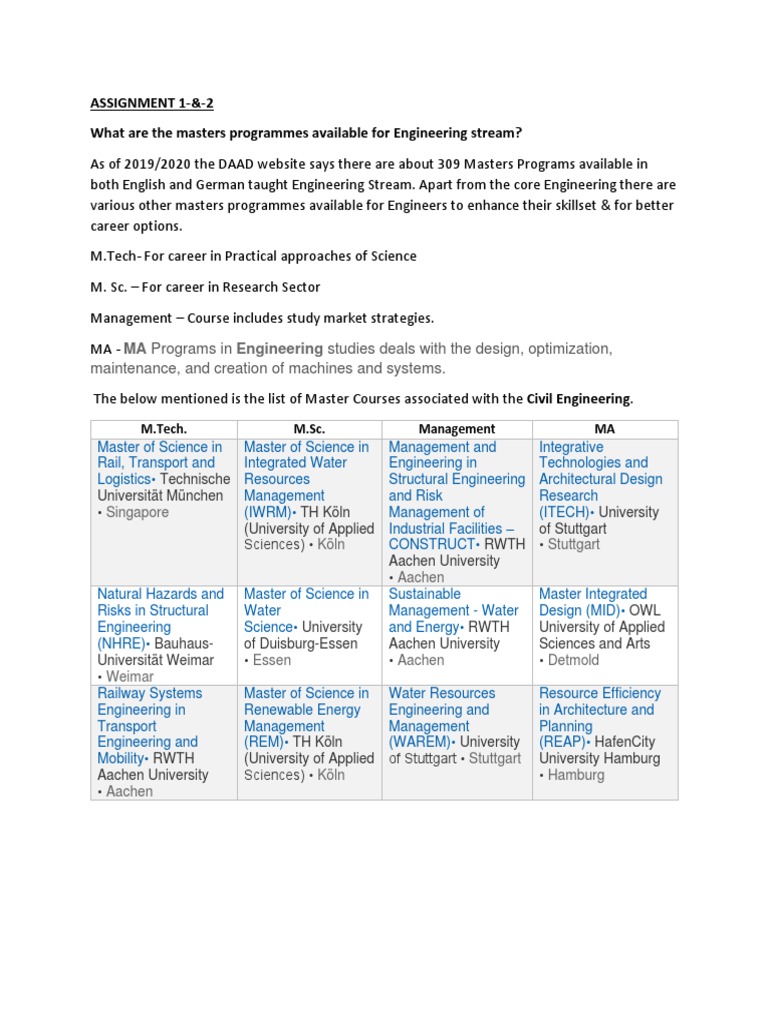 ASSIGNMENT 1-&-2

What are the masters programmes available for Engineering stream?

As of 2019/2020 the DAAD website says there are about 309 Masters Programs available in both English and German taught Engineering Stream. Apart from the core Engineering there are various other masters programmes available for Engineers to enhance their skillset & for better career options.

M.Tech- For career in Practical approaches of Science

M. Sc. – For career in Research Sector

Management – Course includes study market strategies.

MA - MA Programs in Engineering studies deals with the design, optimization, maintenance, and creation of machines and systems.

The below mentioned is the list of Master Courses associated with the Civil Engineering.

| M.Tech. | M.Sc. | Management | MA |
|---|---|---|---|
| Master of Science in Rail, Transport and Logistics• Technische Universität München • Singapore | Master of Science in Integrated Water Resources Management (IWRM)• TH Köln (University of Applied Sciences) • Köln | Management and Engineering in Structural Engineering and Risk Management of Industrial Facilities – CONSTRUCT• RWTH Aachen University • Aachen | Integrative Technologies and Architectural Design Research (ITECH)• University of Stuttgart • Stuttgart |
| Natural Hazards and Risks in Structural Engineering (NHRE)• Bauhaus-Universität Weimar • Weimar | Master of Science in Water Science• University of Duisburg-Essen • Essen | Sustainable Management - Water and Energy• RWTH Aachen University • Aachen | Master Integrated Design (MID)• OWL University of Applied Sciences and Arts • Detmold |
| Railway Systems Engineering in Transport Engineering and Mobility• RWTH Aachen University • Aachen | Master of Science in Renewable Energy Management (REM)• TH Köln (University of Applied Sciences) • Köln | Water Resources Engineering and Management (WAREM)• University of Stuttgart • Stuttgart | Resource Efficiency in Architecture and Planning (REAP)• HafenCity University Hamburg • Hamburg |